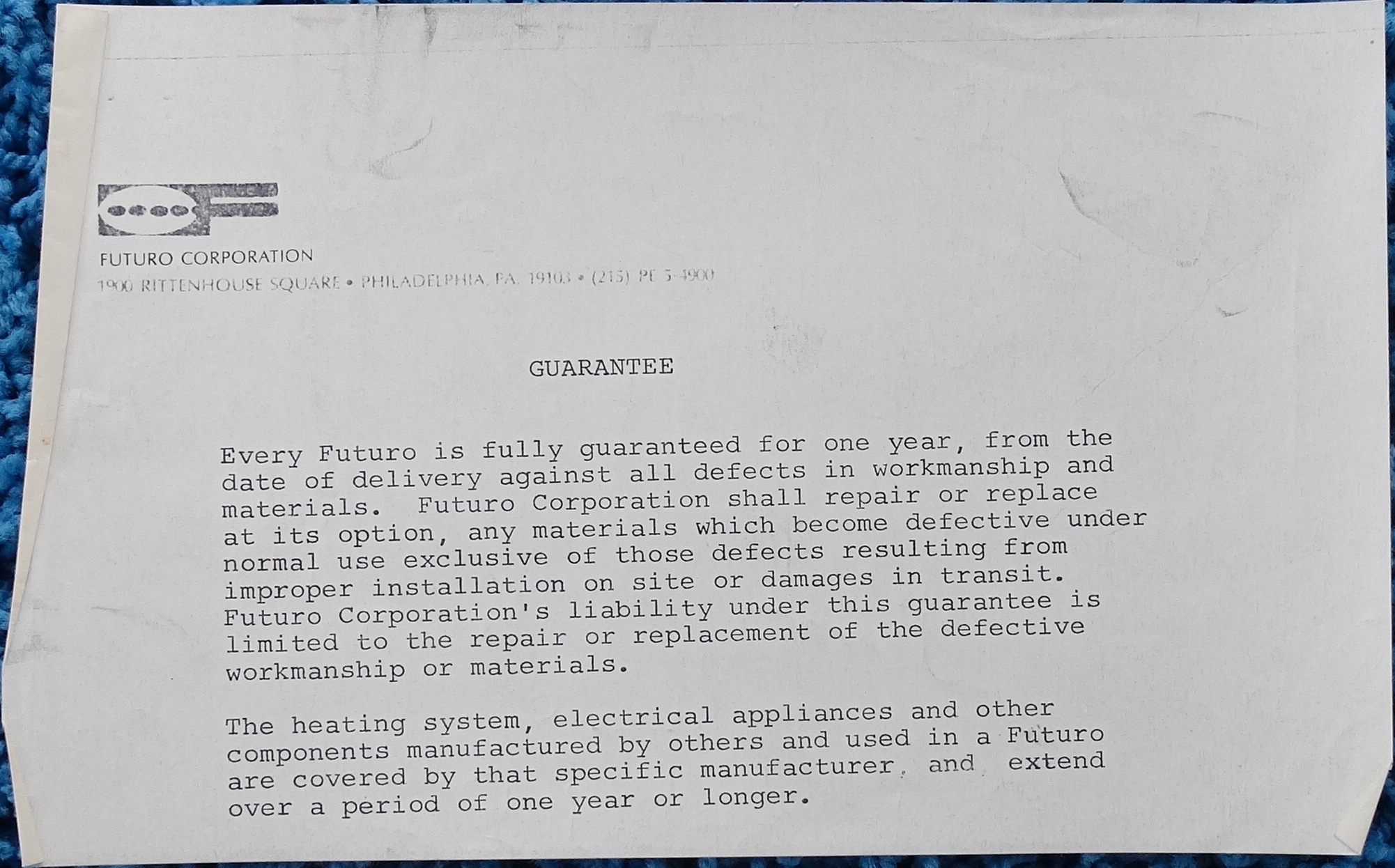 FUTURO CORPORATION
1900 RITTENHOUSE SQUARE • PHILADELPHIA, PA. 19103 • (215) PE 5-4900

GUARANTEE

Every Futuro is fully guaranteed for one year, from the date of delivery against all defects in workmanship and materials. Futuro Corporation shall repair or replace at its option, any materials which become defective under normal use exclusive of those defects resulting from improper installation on site or damages in transit. Futuro Corporation's liability under this guarantee is limited to the repair or replacement of the defective workmanship or materials.

The heating system, electrical appliances and other components manufactured by others and used in a Futuro are covered by that specific manufacturer, and extend over a period of one year or longer.